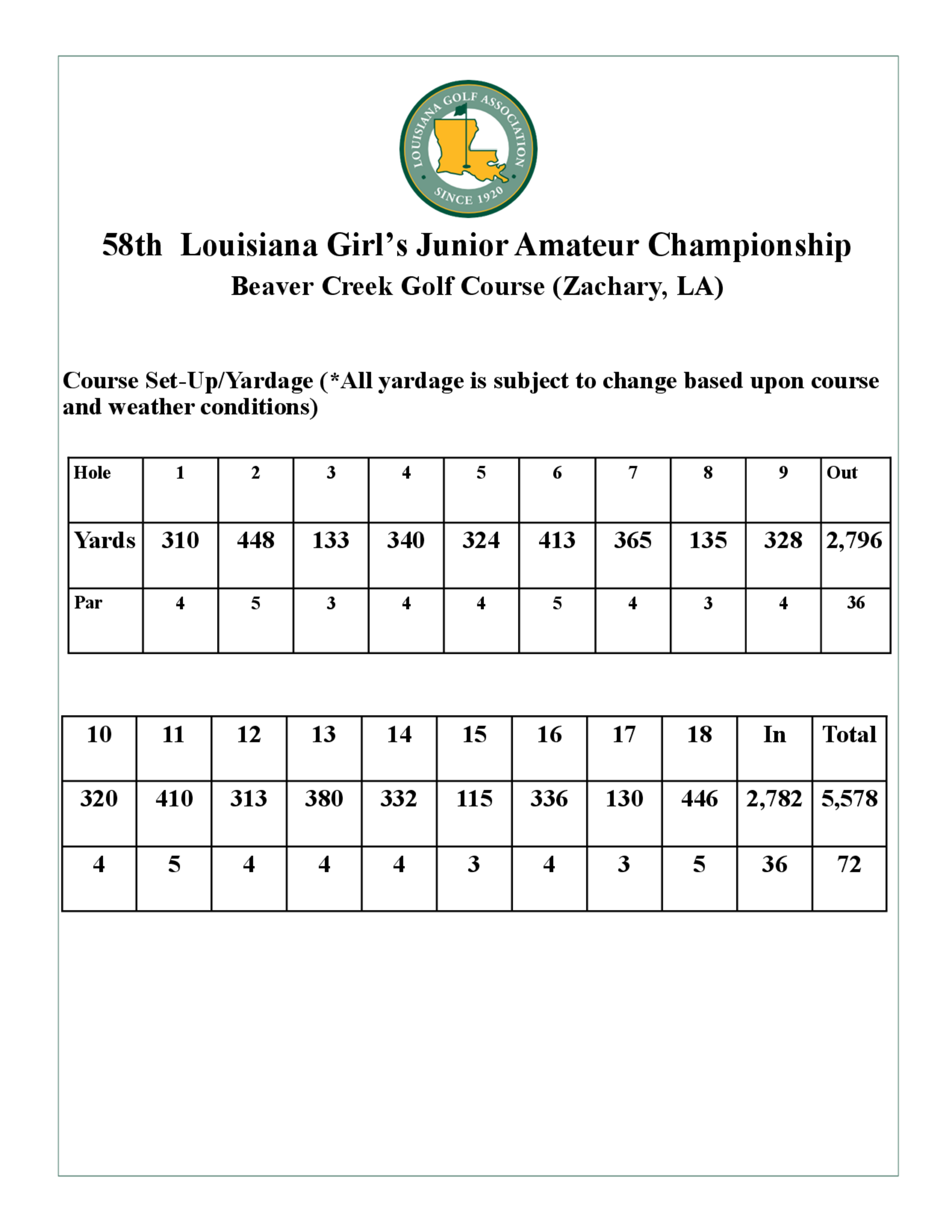 LOUISIANA GOLF ASSOCIATION
SINCE 1920

58th Louisiana Girl's Junior Amateur Championship
Beaver Creek Golf Course (Zachary, LA)

Course Set-Up/Yardage (*All yardage is subject to change based upon course and weather conditions)

| Hole | 1 | 2 | 3 | 4 | 5 | 6 | 7 | 8 | 9 | Out |
|---|---|---|---|---|---|---|---|---|---|---|
| Yards | 310 | 448 | 133 | 340 | 324 | 413 | 365 | 135 | 328 | 2,796 |
| Par | 4 | 5 | 3 | 4 | 4 | 5 | 4 | 3 | 4 | 36 |

| 10 | 11 | 12 | 13 | 14 | 15 | 16 | 17 | 18 | In | Total |
|---|---|---|---|---|---|---|---|---|---|---|
| 320 | 410 | 313 | 380 | 332 | 115 | 336 | 130 | 446 | 2,782 | 5,578 |
| 4 | 5 | 4 | 4 | 4 | 3 | 4 | 3 | 5 | 36 | 72 |